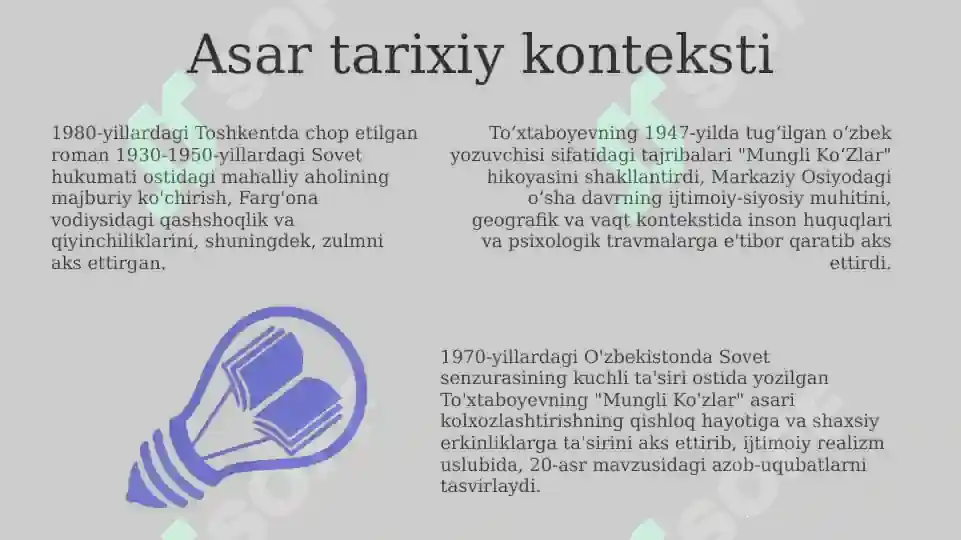 Asar tarixiy konteksti

1980-yillardagi Toshkentda chop etilgan roman 1930-1950-yillardagi Sovet hukumati ostidagi mahalliy aholining majburiy ko'chirish, Farg'ona vodiysidagi qashshoqlik va qiyinchiliklarini, shuningdek, zulmni aks ettirgan.

To'xtaboyevning 1947-yilda tug'ilgan o'zbek yozuvchisi sifatidagi tajribalari "Mungli Ko'Zlar" hikoyasini shakllantirdi, Markaziy Osiyodagi o'sha davrning ijtimoiy-siyosiy muhitini, geografik va vaqt kontekstida inson huquqlari va psixologik travmalarga e'tibor qaratib aks ettirdi.

1970-yillardagi O'zbekistonda Sovet senzurasining kuchli ta'siri ostida yozilgan To'xtaboyevning "Mungli Ko'zlar" asari kolxozlashtirishning qishloq hayotiga va shaxsiy erkinliklarga ta'sirini aks ettirib, ijtimoiy realizm uslubida, 20-asr mavzusidagi azob-uqubatlarni tasvirlaydi.